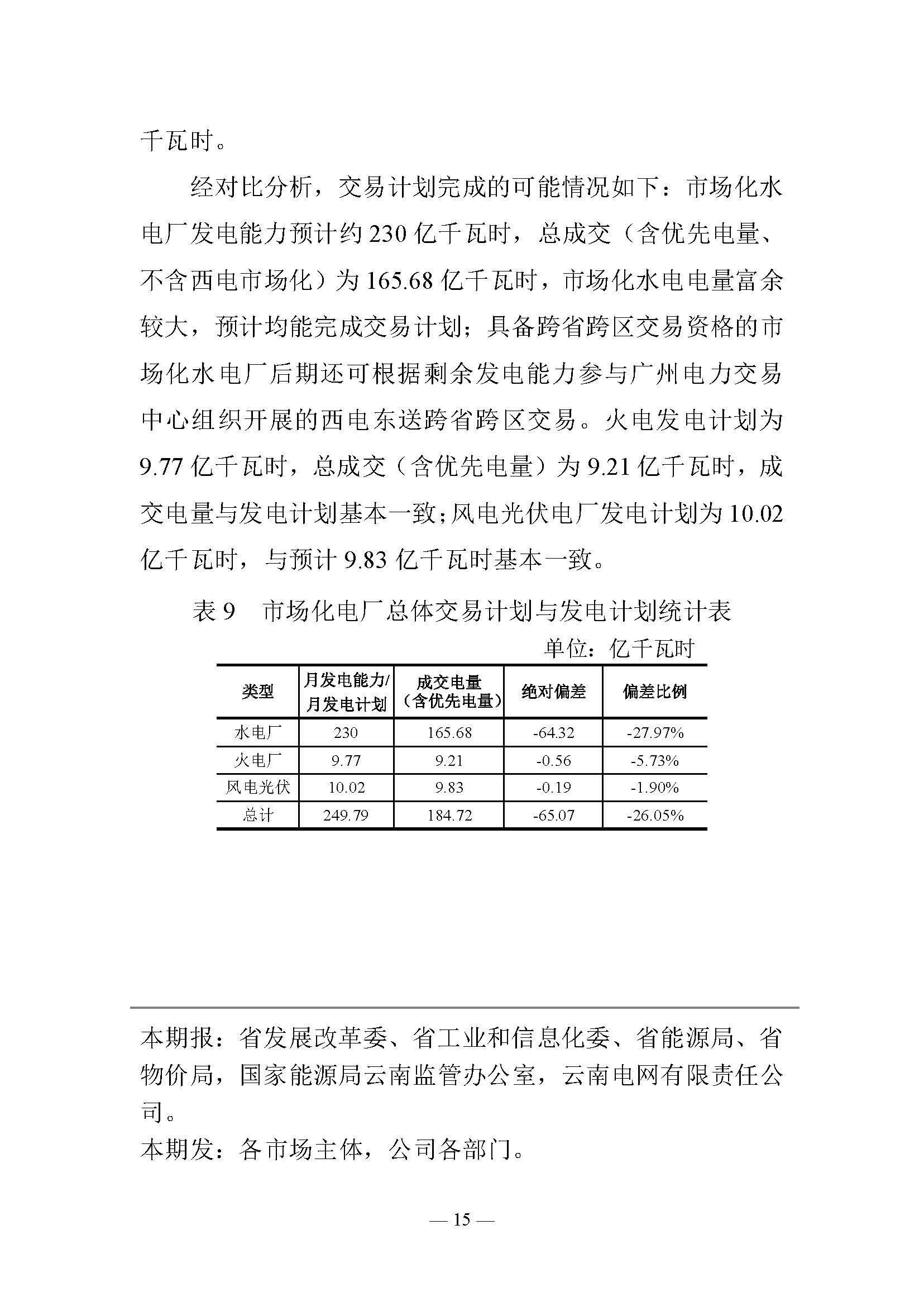 千瓦时。

经对比分析，交易计划完成的可能情况如下：市场化水电厂发电能力预计约 230 亿千瓦时，总成交（含优先电量、不含西电市场化）为 165.68 亿千瓦时，市场化水电电量富余较大，预计均能完成交易计划；具备跨省跨区交易资格的市场化水电厂后期还可根据剩余发电能力参与广州电力交易中心组织开展的西电东送跨省跨区交易。火电发电计划为 9.77 亿千瓦时，总成交（含优先电量）为 9.21 亿千瓦时，成交电量与发电计划基本一致；风电光伏电厂发电计划为 10.02 亿千瓦时，与预计 9.83 亿千瓦时基本一致。

表 9　市场化电厂总体交易计划与发电计划统计表

单位：亿千瓦时

| 类型 | 月发电能力/月发电计划 | 成交电量（含优先电量） | 绝对偏差 | 偏差比例 |
|---|---|---|---|---|
| 水电厂 | 230 | 165.68 | -64.32 | -27.97% |
| 火电厂 | 9.77 | 9.21 | -0.56 | -5.73% |
| 风电光伏 | 10.02 | 9.83 | -0.19 | -1.90% |
| 总计 | 249.79 | 184.72 | -65.07 | -26.05% |

本期报：省发展改革委、省工业和信息化委、省能源局、省物价局，国家能源局云南监管办公室，云南电网有限责任公司。

本期发：各市场主体，公司各部门。

— 15 —